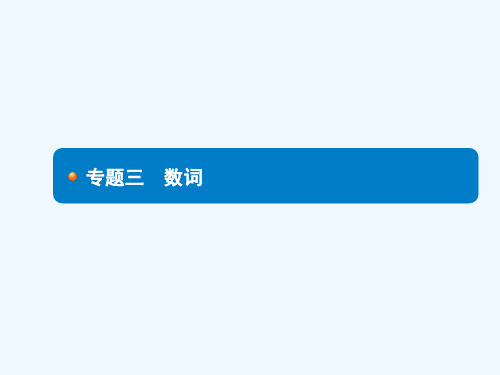 专题三　数词